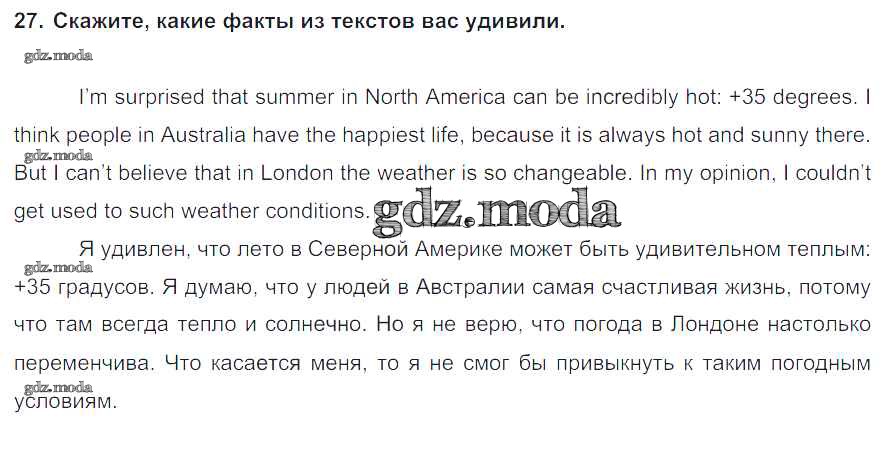 27. Скажите, какие факты из текстов вас удивили.

I'm surprised that summer in North America can be incredibly hot: +35 degrees. I think people in Australia have the happiest life, because it is always hot and sunny there. But I can't believe that in London the weather is so changeable. In my opinion, I couldn't get used to such weather conditions.

Я удивлен, что лето в Северной Америке может быть удивительном теплым: +35 градусов. Я думаю, что у людей в Австралии самая счастливая жизнь, потому что там всегда тепло и солнечно. Но я не верю, что погода в Лондоне настолько переменчива. Что касается меня, то я не смог бы привыкнуть к таким погодным условиям.

gdz.moda